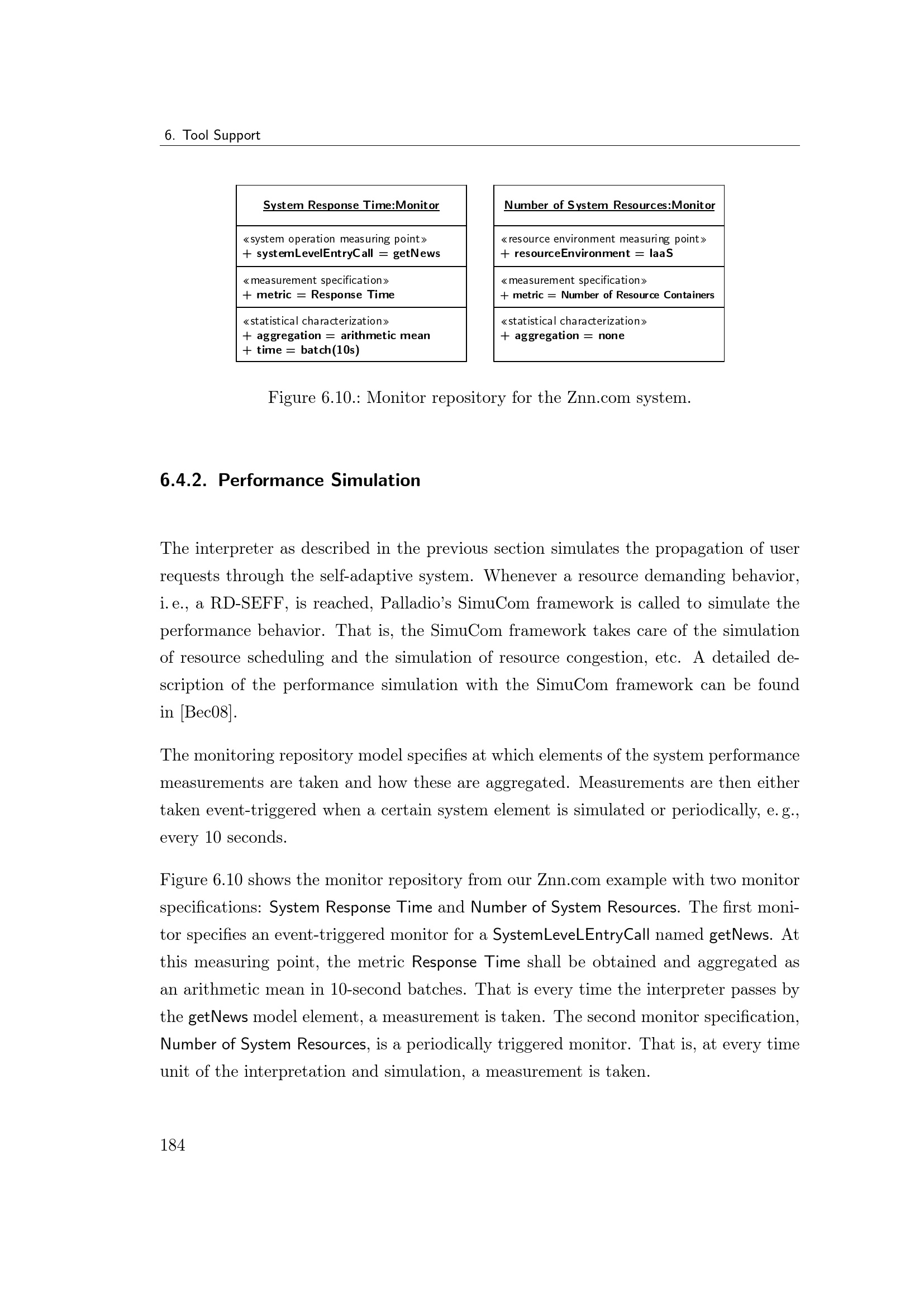 6. Tool Support

System Response Time:Monitor

«system operation measuring point»
+ systemLevelEntryCall = getNews

«measurement specification»
+ metric = Response Time

«statistical characterization»
+ aggregation = arithmetic mean
+ time = batch(10s)

Number of System Resources:Monitor

«resource environment measuring point»
+ resourceEnvironment = IaaS

«measurement specification»
+ metric = Number of Resource Containers

«statistical characterization»
+ aggregation = none

Figure 6.10.: Monitor repository for the Znn.com system.

6.4.2. Performance Simulation

The interpreter as described in the previous section simulates the propagation of user requests through the self-adaptive system. Whenever a resource demanding behavior, i. e., a RD-SEFF, is reached, Palladio's SimuCom framework is called to simulate the performance behavior. That is, the SimuCom framework takes care of the simulation of resource scheduling and the simulation of resource congestion, etc. A detailed description of the performance simulation with the SimuCom framework can be found in [Bec08].

The monitoring repository model specifies at which elements of the system performance measurements are taken and how these are aggregated. Measurements are then either taken event-triggered when a certain system element is simulated or periodically, e. g., every 10 seconds.

Figure 6.10 shows the monitor repository from our Znn.com example with two monitor specifications: System Response Time and Number of System Resources. The first monitor specifies an event-triggered monitor for a SystemLeveLEntryCall named getNews. At this measuring point, the metric Response Time shall be obtained and aggregated as an arithmetic mean in 10-second batches. That is every time the interpreter passes by the getNews model element, a measurement is taken. The second monitor specification, Number of System Resources, is a periodically triggered monitor. That is, at every time unit of the interpretation and simulation, a measurement is taken.

184